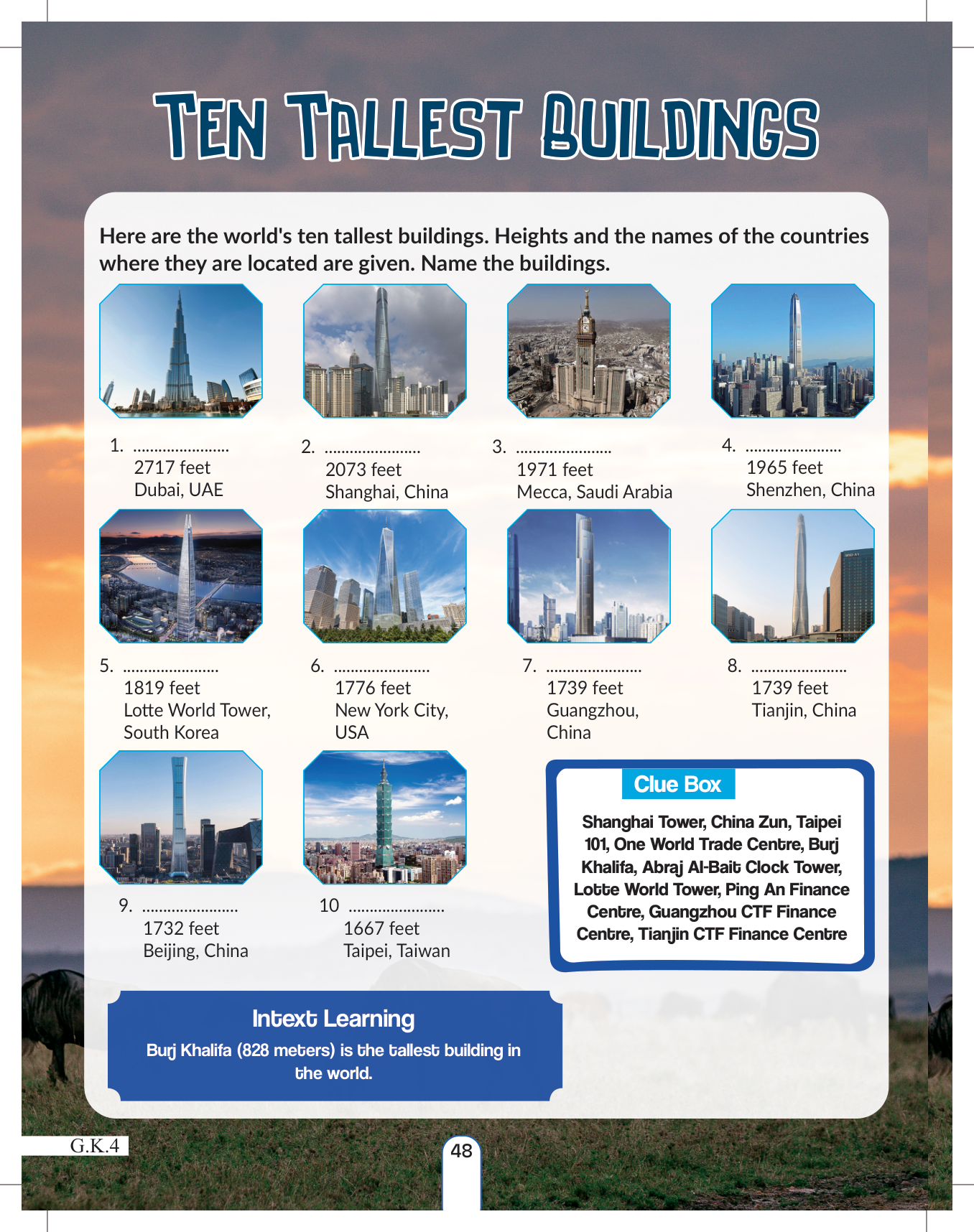 TEN TALLEST BUILDINGS

Here are the world's ten tallest buildings. Heights and the names of the countries where they are located are given. Name the buildings.

1. ____
2717 feet
Dubai, UAE

2. ____
2073 feet
Shanghai, China

3. ____
1971 feet
Mecca, Saudi Arabia

4. ____
1965 feet
Shenzhen, China

5. ____
1819 feet
Lotte World Tower, South Korea

6. ____
1776 feet
New York City, USA

7. ____
1739 feet
Guangzhou, China

8. ____
1739 feet
Tianjin, China

9. ____
1732 feet
Beijing, China

10 ____
1667 feet
Taipei, Taiwan

Clue Box

Shanghai Tower, China Zun, Taipei 101, One World Trade Centre, Burj Khalifa, Abraj Al-Bait Clock Tower, Lotte World Tower, Ping An Finance Centre, Guangzhou CTF Finance Centre, Tianjin CTF Finance Centre

Intext Learning

Burj Khalifa (828 meters) is the tallest building in the world.

G.K.4

48